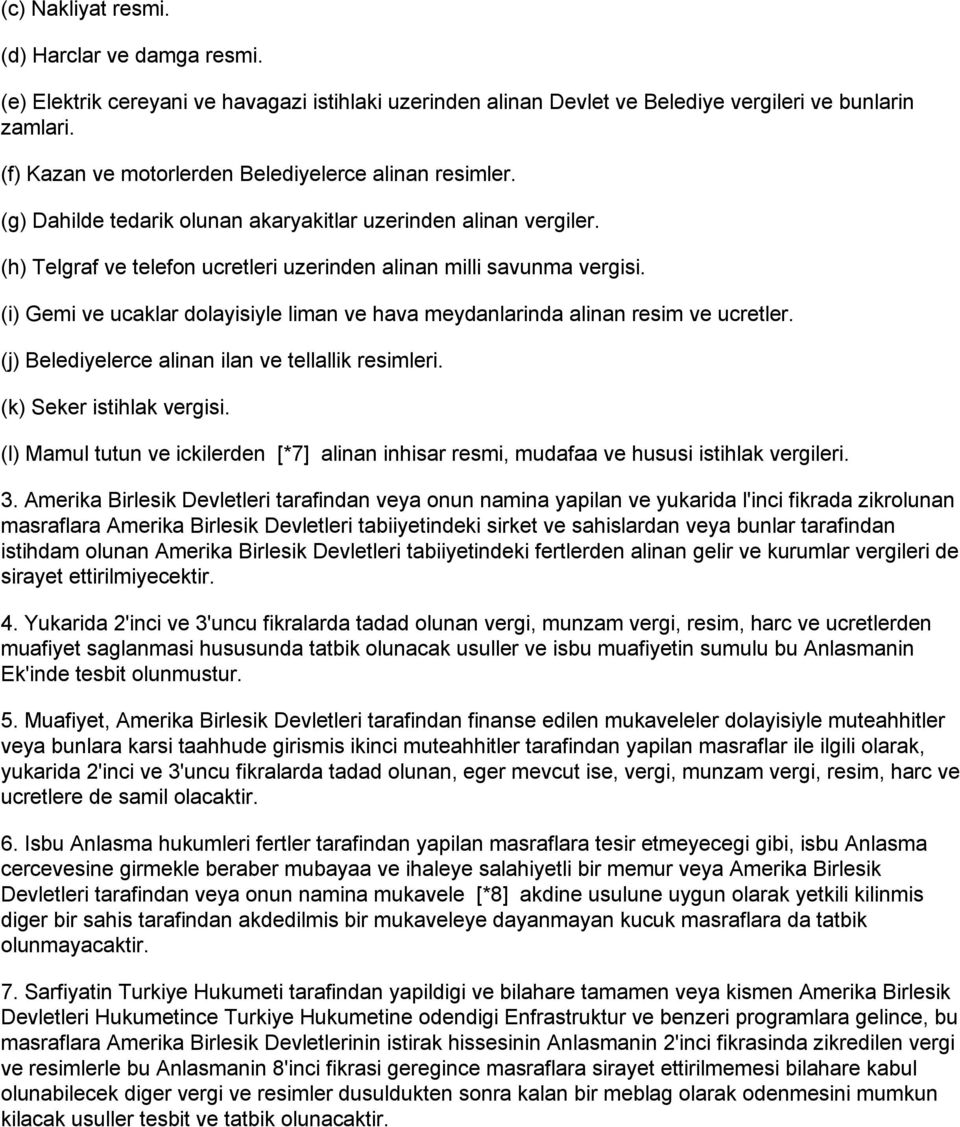 (c) Nakliyat resmi.

(d) Harclar ve damga resmi.

(e) Elektrik cereyani ve havagazi istihlaki uzerinden alinan Devlet ve Belediye vergileri ve bunlarin zamlari.

(f) Kazan ve motorlerden Belediyelerce alinan resimler.

(g) Dahilde tedarik olunan akaryakitlar uzerinden alinan vergiler.

(h) Telgraf ve telefon ucretleri uzerinden alinan milli savunma vergisi.

(i) Gemi ve ucaklar dolayisiyle liman ve hava meydanlarinda alinan resim ve ucretler.

(j) Belediyelerce alinan ilan ve tellallik resimleri.

(k) Seker istihlak vergisi.

(l) Mamul tutun ve ickilerden [*7] alinan inhisar resmi, mudafaa ve hususi istihlak vergileri.

3. Amerika Birlesik Devletleri tarafindan veya onun namina yapilan ve yukarida l'inci fikrada zikrolunan masraflara Amerika Birlesik Devletleri tabiiyetindeki sirket ve sahislardan veya bunlar tarafindan istihdam olunan Amerika Birlesik Devletleri tabiiyetindeki fertlerden alinan gelir ve kurumlar vergileri de sirayet ettirilmiyecektir.

4. Yukarida 2'inci ve 3'uncu fikralarda tadad olunan vergi, munzam vergi, resim, harc ve ucretlerden muafiyet saglanmasi hususunda tatbik olunacak usuller ve isbu muafiyetin sumulu bu Anlasmanin Ek'inde tesbit olunmustur.

5. Muafiyet, Amerika Birlesik Devletleri tarafindan finanse edilen mukaveleler dolayisiyle muteahhitler veya bunlara karsi taahhude girismis ikinci muteahhitler tarafindan yapilan masraflar ile ilgili olarak, yukarida 2'inci ve 3'uncu fikralarda tadad olunan, eger mevcut ise, vergi, munzam vergi, resim, harc ve ucretlere de samil olacaktir.

6. Isbu Anlasma hukumleri fertler tarafindan yapilan masraflara tesir etmeyecegi gibi, isbu Anlasma cercevesine girmekle beraber mubayaa ve ihaleye salahiyetli bir memur veya Amerika Birlesik Devletleri tarafindan veya onun namina mukavele [*8] akdine usulune uygun olarak yetkili kilinmis diger bir sahis tarafindan akdedilmis bir mukaveleye dayanmayan kucuk masraflara da tatbik olunmayacaktir.

7. Sarfiyatin Turkiye Hukumeti tarafindan yapildigi ve bilahare tamamen veya kismen Amerika Birlesik Devletleri Hukumetince Turkiye Hukumetine odendigi Enfrastruktur ve benzeri programlara gelince, bu masraflara Amerika Birlesik Devletlerinin istirak hissesinin Anlasmanin 2'inci fikrasinda zikredilen vergi ve resimlerle bu Anlasmanin 8'inci fikrasi geregince masraflara sirayet ettirilmemesi bilahare kabul olunabilecek diger vergi ve resimler dusuldukten sonra kalan bir meblag olarak odenmesini mumkun kilacak usuller tesbit ve tatbik olunacaktir.